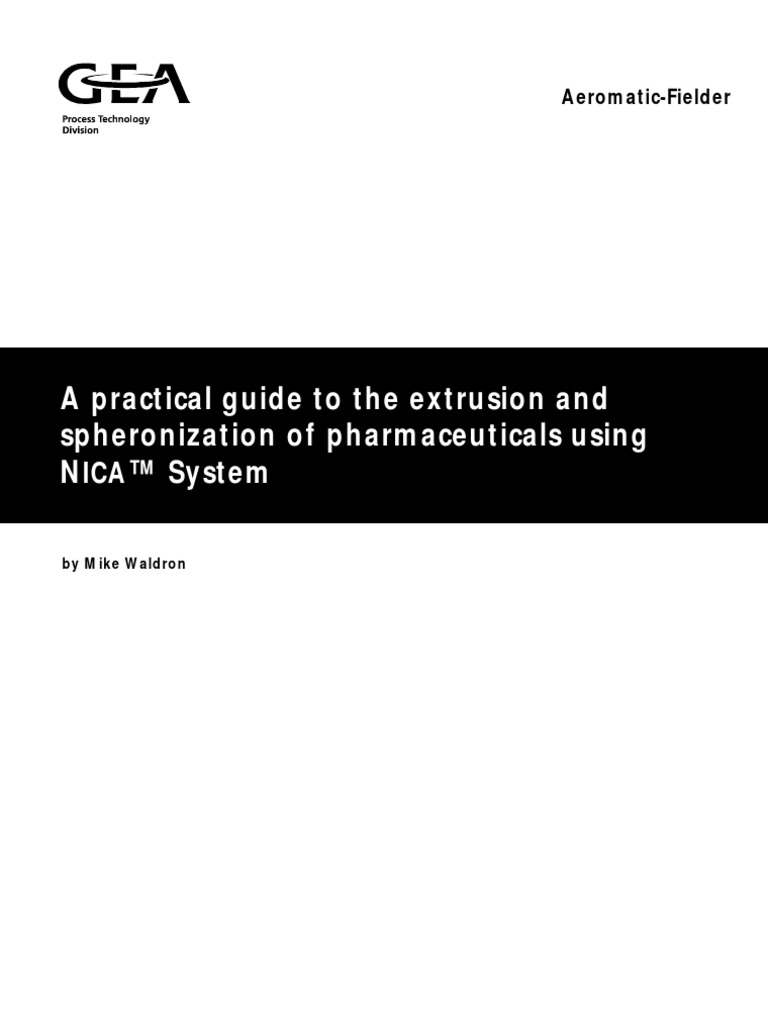 GEA
Process Technology Division

Aeromatic-Fielder

A practical guide to the extrusion and spheronization of pharmaceuticals using NICA™ System

by Mike Waldron